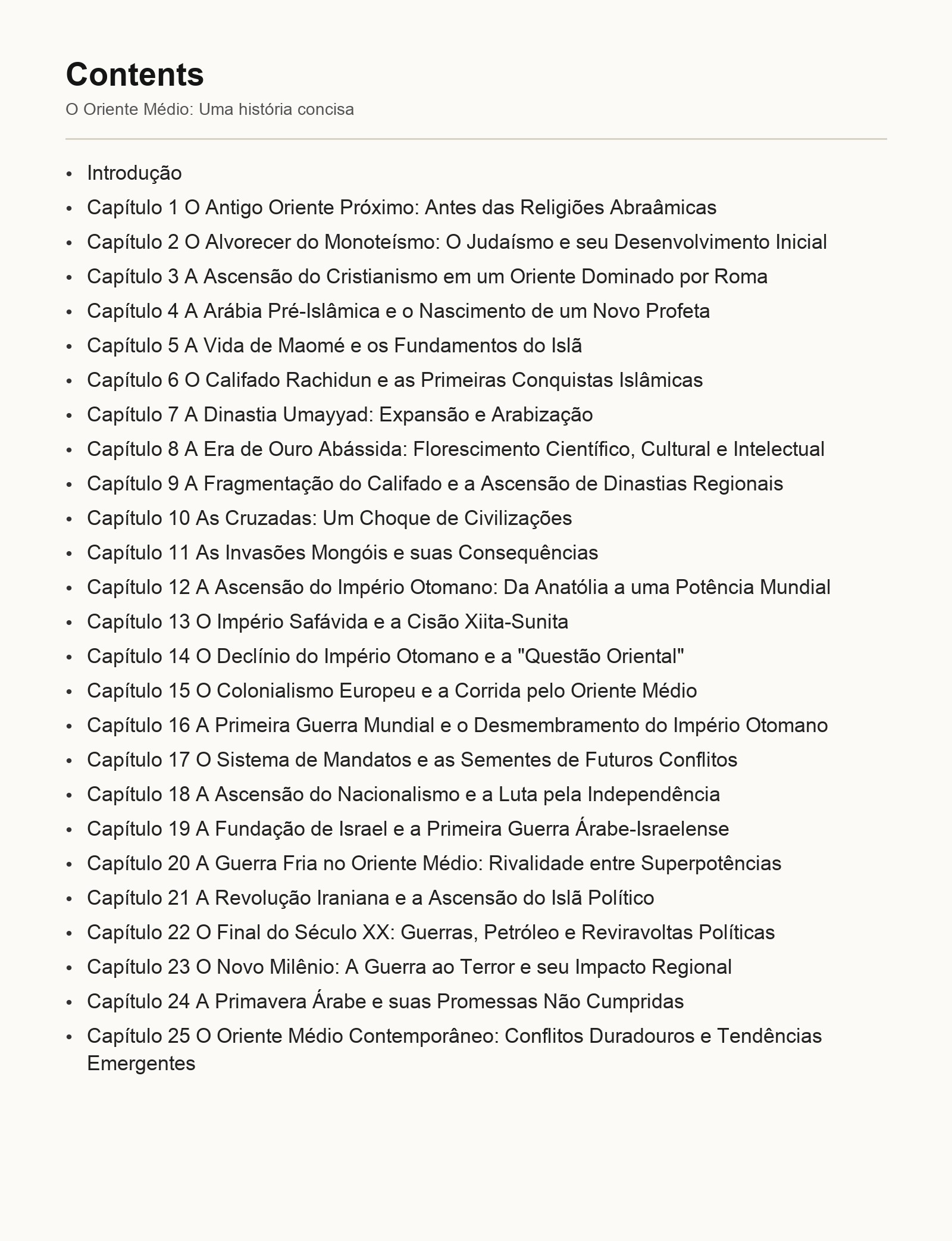 Contents

O Oriente Médio: Uma história concisa

• Introdução
• Capítulo 1 O Antigo Oriente Próximo: Antes das Religiões Abraâmicas
• Capítulo 2 O Alvorecer do Monoteísmo: O Judaísmo e seu Desenvolvimento Inicial
• Capítulo 3 A Ascensão do Cristianismo em um Oriente Dominado por Roma
• Capítulo 4 A Arábia Pré-Islâmica e o Nascimento de um Novo Profeta
• Capítulo 5 A Vida de Maomé e os Fundamentos do Islã
• Capítulo 6 O Califado Rachidun e as Primeiras Conquistas Islâmicas
• Capítulo 7 A Dinastia Umayyad: Expansão e Arabização
• Capítulo 8 A Era de Ouro Abássida: Florescimento Científico, Cultural e Intelectual
• Capítulo 9 A Fragmentação do Califado e a Ascensão de Dinastias Regionais
• Capítulo 10 As Cruzadas: Um Choque de Civilizações
• Capítulo 11 As Invasões Mongóis e suas Consequências
• Capítulo 12 A Ascensão do Império Otomano: Da Anatólia a uma Potência Mundial
• Capítulo 13 O Império Safávida e a Cisão Xiita-Sunita
• Capítulo 14 O Declínio do Império Otomano e a "Questão Oriental"
• Capítulo 15 O Colonialismo Europeu e a Corrida pelo Oriente Médio
• Capítulo 16 A Primeira Guerra Mundial e o Desmembramento do Império Otomano
• Capítulo 17 O Sistema de Mandatos e as Sementes de Futuros Conflitos
• Capítulo 18 A Ascensão do Nacionalismo e a Luta pela Independência
• Capítulo 19 A Fundação de Israel e a Primeira Guerra Árabe-Israelense
• Capítulo 20 A Guerra Fria no Oriente Médio: Rivalidade entre Superpotências
• Capítulo 21 A Revolução Iraniana e a Ascensão do Islã Político
• Capítulo 22 O Final do Século XX: Guerras, Petróleo e Reviravoltas Políticas
• Capítulo 23 O Novo Milênio: A Guerra ao Terror e seu Impacto Regional
• Capítulo 24 A Primavera Árabe e suas Promessas Não Cumpridas
• Capítulo 25 O Oriente Médio Contemporâneo: Conflitos Duradouros e Tendências Emergentes